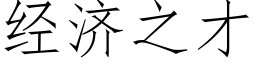 经济之才